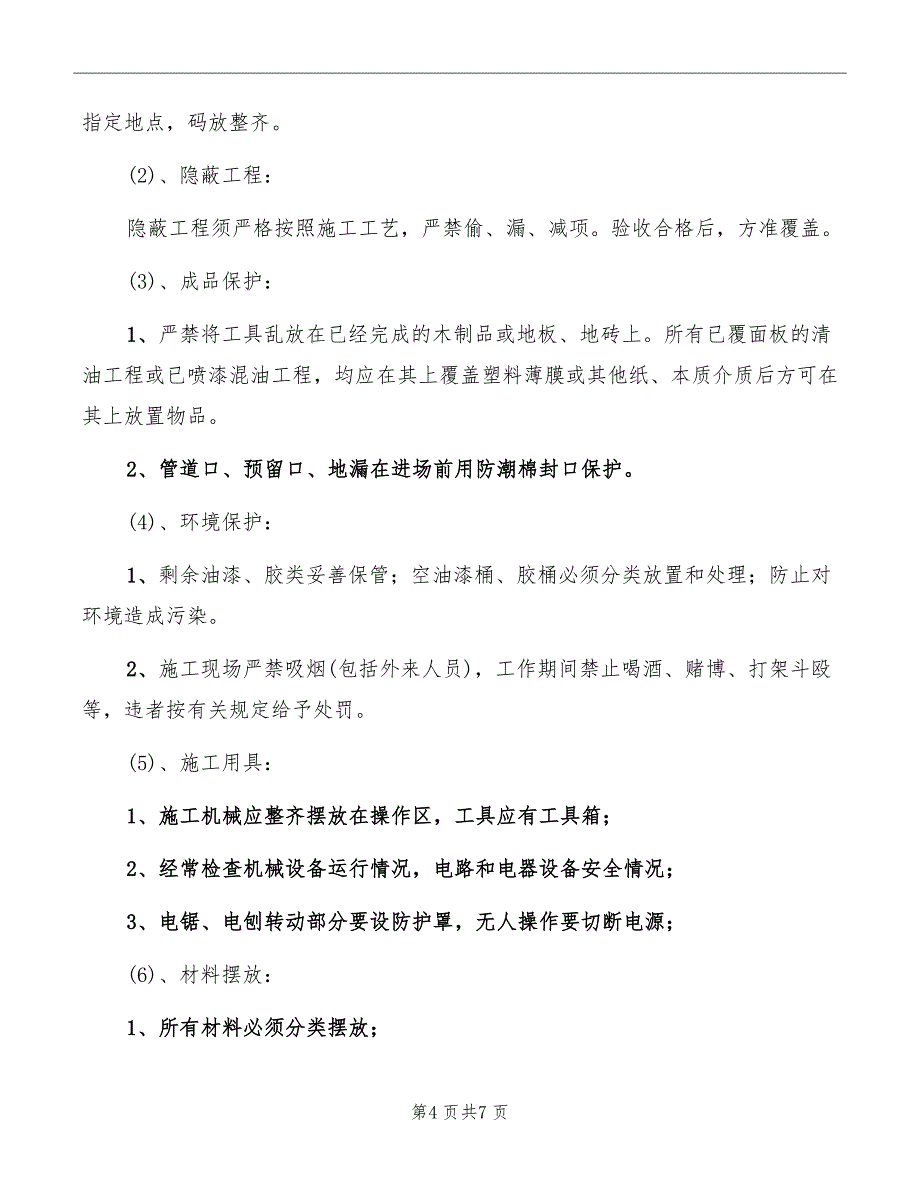 指定地点，码放整齐。

(2)、隐蔽工程：

隐蔽工程须严格按照施工工艺，严禁偷、漏、减项。验收合格后，方准覆盖。

(3)、成品保护：

1、严禁将工具乱放在已经完成的木制品或地板、地砖上。所有已覆面板的清油工程或已喷漆混油工程，均应在其上覆盖塑料薄膜或其他纸、本质介质后方可在其上放置物品。

2、管道口、预留口、地漏在进场前用防潮棉封口保护。

(4)、环境保护：

1、剩余油漆、胶类妥善保管；空油漆桶、胶桶必须分类放置和处理；防止对环境造成污染。

2、施工现场严禁吸烟(包括外来人员)，工作期间禁止喝酒、赌博、打架斗殴等，违者按有关规定给予处罚。

(5)、施工用具：

1、施工机械应整齐摆放在操作区，工具应有工具箱；

2、经常检查机械设备运行情况，电路和电器设备安全情况；

3、电锯、电刨转动部分要设防护罩，无人操作要切断电源；

(6)、材料摆放：

1、所有材料必须分类摆放；

第4页共7页